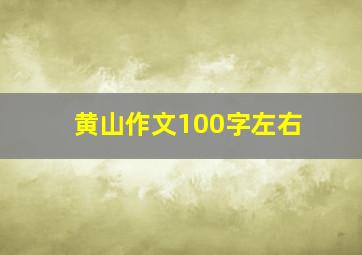 黄山作文100字左右